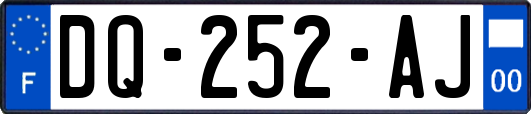 F

DQ-252-AJ

00